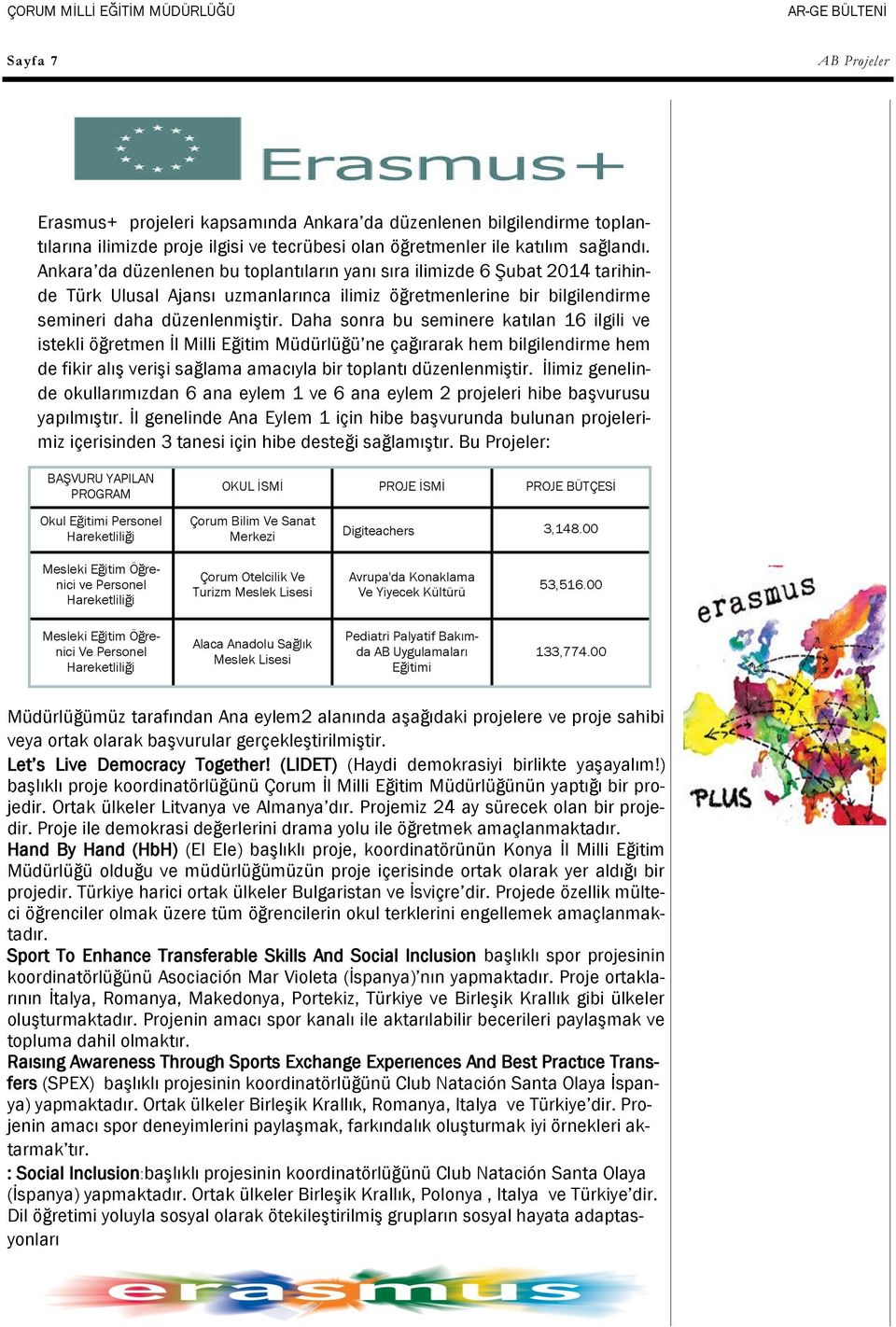 ÇORUM MİLLİ EĞİTİM MÜDÜRLÜĞÜ

AR-GE BÜLTENİ

Sayfa 7

AB Projeler

Erasmus+

Erasmus+ projeleri kapsamında Ankara'da düzenlenen bilgilendirme toplantılarına ilimizde proje ilgisi ve tecrübesi olan öğretmenler ile katılım sağlandı. Ankara'da düzenlenen bu toplantıların yanı sıra ilimizde 6 Şubat 2014 tarihinde Türk Ulusal Ajansı uzmanlarınca ilimiz öğretmenlerine bir bilgilendirme semineri daha düzenlenmiştir. Daha sonra bu seminere katılan 16 ilgili ve istekli öğretmen İl Milli Eğitim Müdürlüğü'ne çağırarak hem bilgilendirme hem de fikir alış verişi sağlama amacıyla bir toplantı düzenlenmiştir. İlimiz genelinde okullarımızdan 6 ana eylem 1 ve 6 ana eylem 2 projeleri hibe başvurusu yapılmıştır. İl genelinde Ana Eylem 1 için hibe başvurunda bulunan projelerimiz içerisinden 3 tanesi için hibe desteği sağlamıştır. Bu Projeler:

| BAŞVURU YAPILAN PROGRAM | OKUL İSMİ | PROJE İSMİ | PROJE BÜTÇESİ |
|---|---|---|---|
| Okul Eğitimi Personel Hareketliliği | Çorum Bilim Ve Sanat Merkezi | Digiteachers | 3,148.00 |
| Mesleki Eğitim Öğrenici ve Personel Hareketliliği | Çorum Otelcilik Ve Turizm Meslek Lisesi | Avrupa'da Konaklama Ve Yiyecek Kültürü | 53,516.00 |
| Mesleki Eğitim Öğrenici Ve Personel Hareketliliği | Alaca Anadolu Sağlık Meslek Lisesi | Pediatri Palyatif Bakımda AB Uygulamaları Eğitimi | 133,774.00 |

erasmus PLUS

Müdürlüğümüz tarafından Ana eylem2 alanında aşağıdaki projelere ve proje sahibi veya ortak olarak başvurular gerçekleştirilmiştir.
Let's Live Democracy Together! (LIDET) (Haydi demokrasiyi birlikte yaşayalım!) başlıklı proje koordinatörlüğünü Çorum İl Milli Eğitim Müdürlüğünün yaptığı bir projedir. Ortak ülkeler Litvanya ve Almanya'dır. Projemiz 24 ay sürecek olan bir projedir. Proje ile demokrasi değerlerini drama yolu ile öğretmek amaçlanmaktadır.
Hand By Hand (HbH) (El Ele) başlıklı proje, koordinatörünün Konya İl Milli Eğitim Müdürlüğü olduğu ve müdürlüğümüzün proje içerisinde ortak olarak yer aldığı bir projedir. Türkiye harici ortak ülkeler Bulgaristan ve İsviçre'dir. Projede özellik mülteci öğrenciler olmak üzere tüm öğrencilerin okul terklerini engellemek amaçlanmaktadır.
Sport To Enhance Transferable Skills And Social Inclusion başlıklı spor projesinin koordinatörlüğünü Asociación Mar Violeta (İspanya)'nın yapmaktadır. Proje ortaklarının İtalya, Romanya, Makedonya, Portekiz, Türkiye ve Birleşik Krallık gibi ülkeler oluşturmaktadır. Projenin amacı spor kanalı ile aktarılabilir becerileri paylaşmak ve topluma dahil olmaktır.
Raısıng Awareness Through Sports Exchange Experıences And Best Practıce Transfers (SPEX) başlıklı projesinin koordinatörlüğünü Club Natación Santa Olaya İspanya) yapmaktadır. Ortak ülkeler Birleşik Krallık, Romanya, Italya ve Türkiye'dir. Projenin amacı spor deneyimlerini paylaşmak, farkındalık oluşturmak iyi örnekleri aktarmak'tır.
: Social Inclusion:başlıklı projesinin koordinatörlüğünü Club Natación Santa Olaya (İspanya) yapmaktadır. Ortak ülkeler Birleşik Krallık, Polonya , Italya ve Türkiye'dir. Dil öğretimi yoluyla sosyal olarak ötekileştirilmiş grupların sosyal hayata adaptasyonları

erasmus